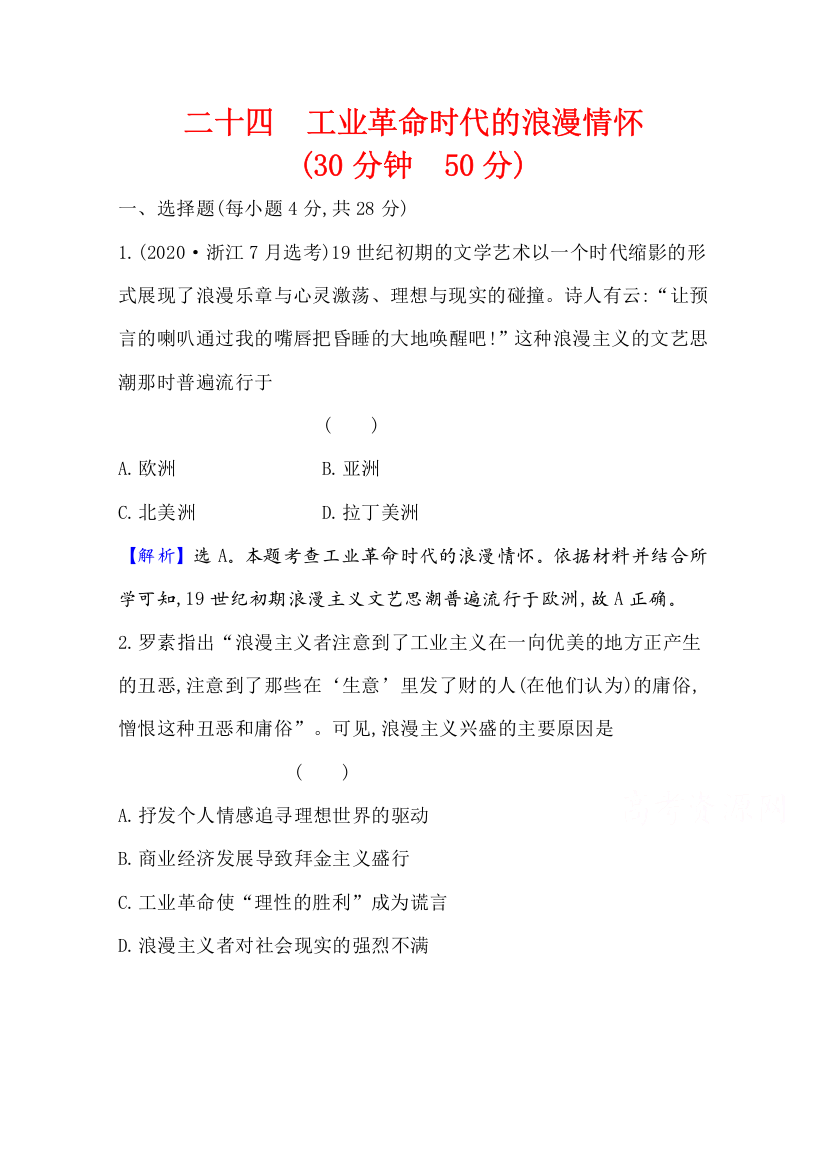 二十四　工业革命时代的浪漫情怀
(30 分钟　50 分)

一、选择题(每小题 4 分,共 28 分)

1.(2020·浙江 7 月选考)19 世纪初期的文学艺术以一个时代缩影的形式展现了浪漫乐章与心灵激荡、理想与现实的碰撞。诗人有云:“让预言的喇叭通过我的嘴唇把昏睡的大地唤醒吧!”这种浪漫主义的文艺思潮那时普遍流行于

(　　)

A.欧洲　　B.亚洲

C.北美洲　　D.拉丁美洲

【解析】选 A。本题考查工业革命时代的浪漫情怀。依据材料并结合所学可知,19 世纪初期浪漫主义文艺思潮普遍流行于欧洲,故 A 正确。

2.罗素指出“浪漫主义者注意到了工业主义在一向优美的地方正产生的丑恶,注意到了那些在‘生意’里发了财的人(在他们认为)的庸俗,憎恨这种丑恶和庸俗”。可见,浪漫主义兴盛的主要原因是

(　　)

A.抒发个人情感追寻理想世界的驱动

B.商业经济发展导致拜金主义盛行

C.工业革命使“理性的胜利”成为谎言

D.浪漫主义者对社会现实的强烈不满